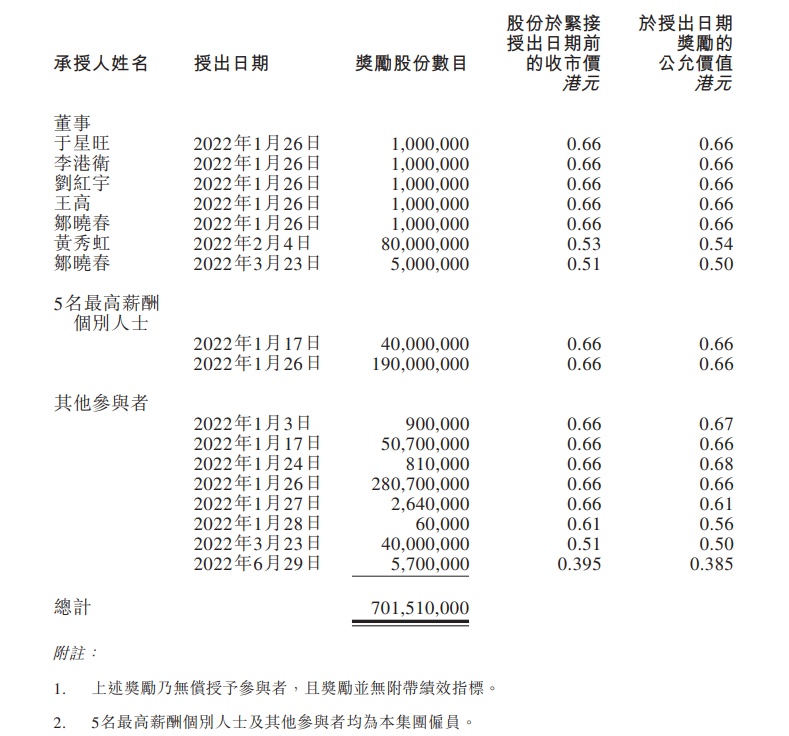 | 承授人姓名 | 授出日期 | 獎勵股份數目 | 股份於緊接授出日期前的收市價 港元 | 於授出日期獎勵的公允價值 港元 |
|---|---|---|---|---|
| 董事 | | | | |
| 于星旺 | 2022年1月26日 | 1,000,000 | 0.66 | 0.66 |
| 李港衛 | 2022年1月26日 | 1,000,000 | 0.66 | 0.66 |
| 劉紅宇 | 2022年1月26日 | 1,000,000 | 0.66 | 0.66 |
| 王高 | 2022年1月26日 | 1,000,000 | 0.66 | 0.66 |
| 鄒曉春 | 2022年1月26日 | 1,000,000 | 0.66 | 0.66 |
| 黃秀虹 | 2022年2月4日 | 80,000,000 | 0.53 | 0.54 |
| 鄒曉春 | 2022年3月23日 | 5,000,000 | 0.51 | 0.50 |
| 5名最高薪酬個別人士 | | | | |
| | 2022年1月17日 | 40,000,000 | 0.66 | 0.66 |
| | 2022年1月26日 | 190,000,000 | 0.66 | 0.66 |
| 其他參與者 | | | | |
| | 2022年1月3日 | 900,000 | 0.66 | 0.67 |
| | 2022年1月17日 | 50,700,000 | 0.66 | 0.66 |
| | 2022年1月24日 | 810,000 | 0.66 | 0.68 |
| | 2022年1月26日 | 280,700,000 | 0.66 | 0.66 |
| | 2022年1月27日 | 2,640,000 | 0.66 | 0.61 |
| | 2022年1月28日 | 60,000 | 0.61 | 0.56 |
| | 2022年3月23日 | 40,000,000 | 0.51 | 0.50 |
| | 2022年6月29日 | 5,700,000 | 0.395 | 0.385 |
| 總計 | | 701,510,000 | | |

附註：

1. 上述獎勵乃無償授予參與者，且獎勵並無附帶績效指標。

2. 5名最高薪酬個別人士及其他參與者均為本集團僱員。